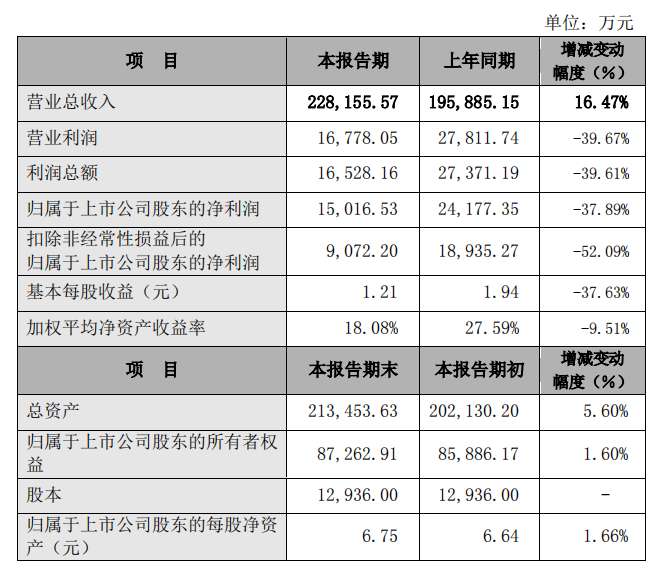 单位：万元

| 项　目 | 本报告期 | 上年同期 | 增减变动幅度（%） |
|---|---|---|---|
| 营业总收入 | 228,155.57 | 195,885.15 | 16.47% |
| 营业利润 | 16,778.05 | 27,811.74 | -39.67% |
| 利润总额 | 16,528.16 | 27,371.19 | -39.61% |
| 归属于上市公司股东的净利润 | 15,016.53 | 24,177.35 | -37.89% |
| 扣除非经常性损益后的归属于上市公司股东的净利润 | 9,072.20 | 18,935.27 | -52.09% |
| 基本每股收益（元） | 1.21 | 1.94 | -37.63% |
| 加权平均净资产收益率 | 18.08% | 27.59% | -9.51% |
| 项　目 | 本报告期末 | 本报告期初 | 增减变动幅度（%） |
| 总资产 | 213,453.63 | 202,130.20 | 5.60% |
| 归属于上市公司股东的所有者权益 | 87,262.91 | 85,886.17 | 1.60% |
| 股本 | 12,936.00 | 12,936.00 | - |
| 归属于上市公司股东的每股净资产（元） | 6.75 | 6.64 | 1.66% |